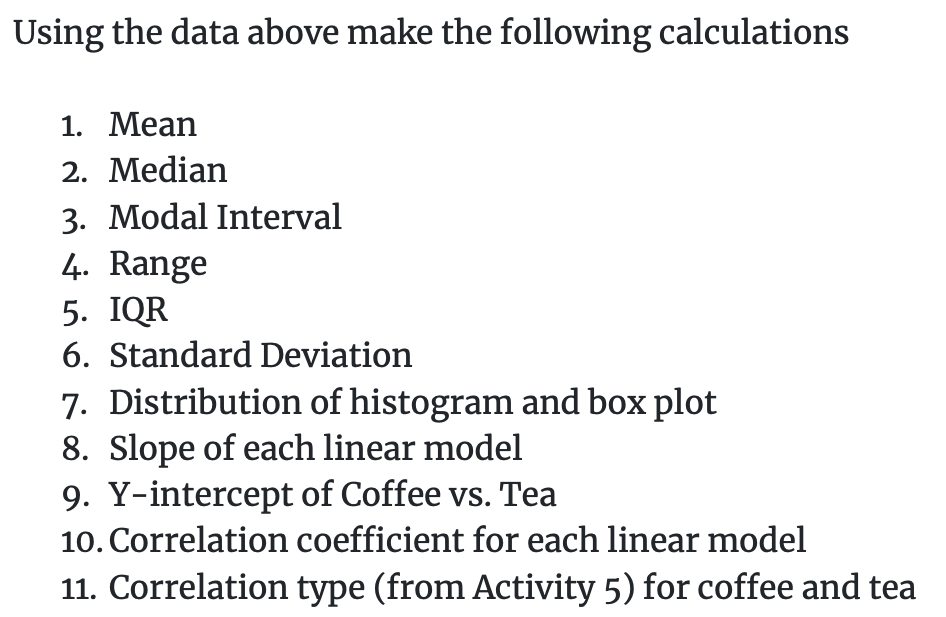 Using the data above make the following calculations

1. Mean
2. Median
3. Modal Interval
4. Range
5. IQR
6. Standard Deviation
7. Distribution of histogram and box plot
8. Slope of each linear model
9. Y-intercept of Coffee vs. Tea
10. Correlation coefficient for each linear model
11. Correlation type (from Activity 5) for coffee and tea